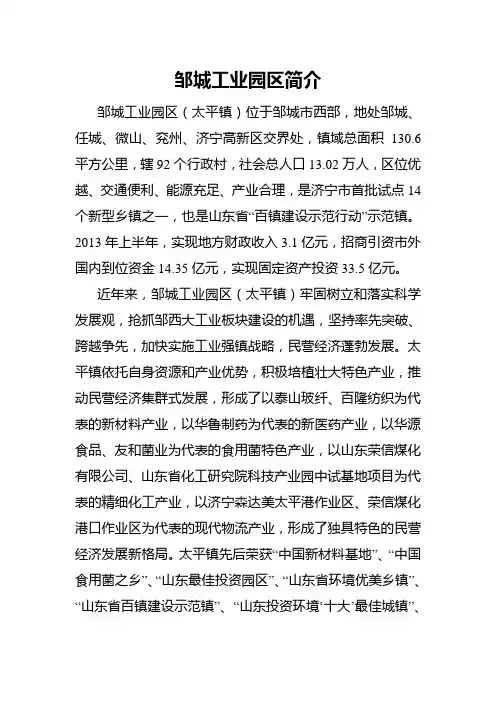 邹城工业园区简介

邹城工业园区（太平镇）位于邹城市西部，地处邹城、任城、微山、兖州、济宁高新区交界处，镇域总面积 130.6 平方公里，辖 92 个行政村，社会总人口 13.02 万人，区位优越、交通便利、能源充足、产业合理，是济宁市首批试点 14 个新型乡镇之一，也是山东省“百镇建设示范行动”示范镇。2013 年上半年，实现地方财政收入 3.1 亿元，招商引资市外国内到位资金 14.35 亿元，实现固定资产投资 33.5 亿元。

近年来，邹城工业园区（太平镇）牢固树立和落实科学发展观，抢抓邹西大工业板块建设的机遇，坚持率先突破、跨越争先，加快实施工业强镇战略，民营经济蓬勃发展。太平镇依托自身资源和产业优势，积极培植壮大特色产业，推动民营经济集群式发展，形成了以泰山玻纤、百隆纺织为代表的新材料产业，以华鲁制药为代表的新医药产业，以华源食品、友和菌业为代表的食用菌特色产业，以山东荣信煤化有限公司、山东省化工研究院科技产业园中试基地项目为代表的精细化工产业，以济宁森达美太平港作业区、荣信煤化港口作业区为代表的现代物流产业，形成了独具特色的民营经济发展新格局。太平镇先后荣获“中国新材料基地”、“中国食用菌之乡”、“山东最佳投资园区”、“山东省环境优美乡镇”、“山东省百镇建设示范镇”、“山东投资环境‘十大’最佳城镇”、